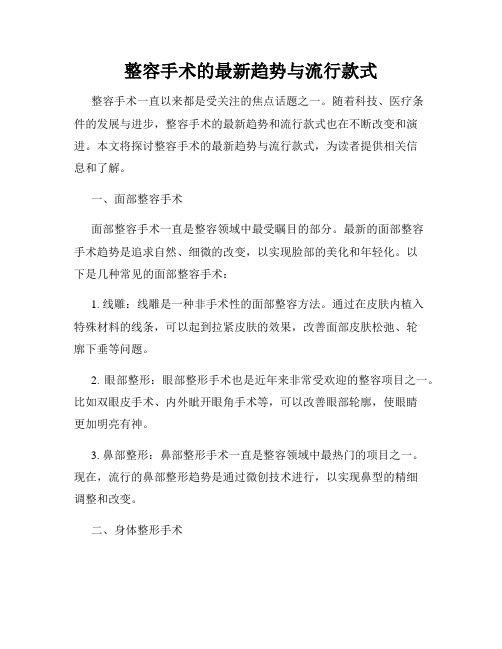 整容手术的最新趋势与流行款式

整容手术一直以来都是受关注的焦点话题之一。随着科技、医疗条件的发展与进步，整容手术的最新趋势和流行款式也在不断改变和演进。本文将探讨整容手术的最新趋势与流行款式，为读者提供相关信息和了解。

一、面部整容手术

面部整容手术一直是整容领域中最受瞩目的部分。最新的面部整容手术趋势是追求自然、细微的改变，以实现脸部的美化和年轻化。以下是几种常见的面部整容手术：

1. 线雕：线雕是一种非手术性的面部整容方法。通过在皮肤内植入特殊材料的线条，可以起到拉紧皮肤的效果，改善面部皮肤松弛、轮廓下垂等问题。

2. 眼部整形：眼部整形手术也是近年来非常受欢迎的整容项目之一。比如双眼皮手术、内外眦开眼角手术等，可以改善眼部轮廓，使眼睛更加明亮有神。

3. 鼻部整形：鼻部整形手术一直是整容领域中最热门的项目之一。现在，流行的鼻部整形趋势是通过微创技术进行，以实现鼻型的精细调整和改变。

二、身体整形手术